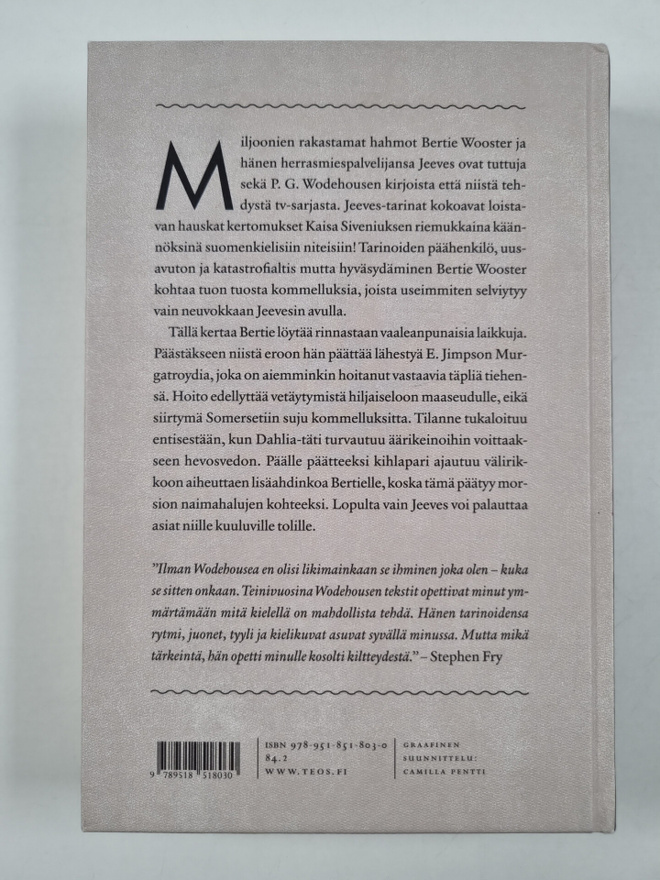 Miljoonien rakastamat hahmot Bertie Wooster ja hänen herrasmiespalvelijansa Jeeves ovat tuttuja sekä P. G. Wodehousen kirjoista että niistä tehdystä tv-sarjasta. Jeeves-tarinat kokoavat loistavan hauskat kertomukset Kaisa Siveniuksen riemukkaina käännöksinä suomenkielisiin niteisiin! Tarinoiden päähenkilö, uusavuton ja katastrofialtis mutta hyväsydäminen Bertie Wooster kohtaa tuon tuosta kommelluksia, joista useimmiten selviytyy vain neuvokkaan Jeevesin avulla.

Tällä kertaa Bertie löytää rinnastaan vaaleanpunaisia laikkuja. Päästäkseen niistä eroon hän päättää lähestyä E. Jimpson Murgatroydia, joka on aiemminkin hoitanut vastaavia täpliä tiehensä. Hoito edellyttää vetäytymistä hiljaiseloon maaseudulle, eikä siirtymä Somersetiin suju kommelluksitta. Tilanne tukaloituu entisestään, kun Dahlia-täti turvautuu äärikeinoihin voittaakseen hevosvedon. Päälle päätteeksi kihlapari ajautuu välirikkoon aiheuttaen lisäahdinkoa Bertielle, koska tämä päätyy morsion naimahalujen kohteeksi. Lopulta vain Jeeves voi palauttaa asiat niille kuuluville tolille.

"Ilman Wodehousea en olisi likimainkaan se ihminen joka olen – kuka se sitten onkaan. Teinivuosina Wodehousen tekstit opettivat minut ymmärtämään mitä kielellä on mahdollista tehdä. Hänen tarinoidensa rytmi, juonet, tyyli ja kielikuvat asuvat syvällä minussa. Mutta mikä tärkeintä, hän opetti minulle kosolti kiltteydestä." – Stephen Fry

9 789518 518030

ISBN 978-951-851-803-0
84.2
WWW.TEOS.FI

GRAAFINEN
SUUNNITTELU:
CAMILLA PENTTI